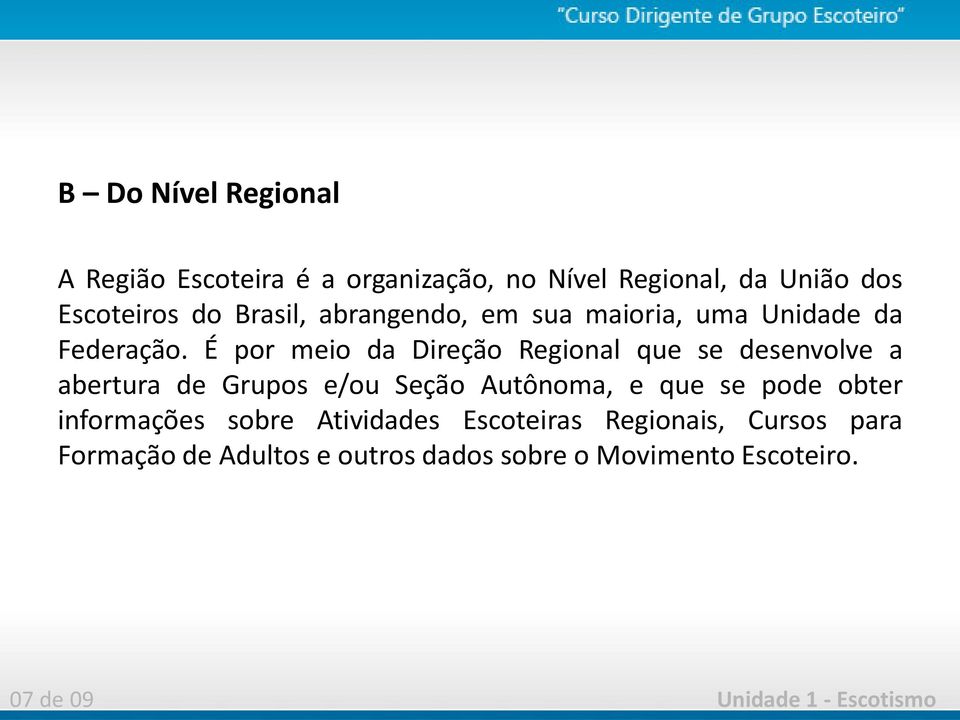 "Curso Dirigente de Grupo Escoteiro"

B – Do Nível Regional

A Região Escoteira é a organização, no Nível Regional, da União dos Escoteiros do Brasil, abrangendo, em sua maioria, uma Unidade da Federação. É por meio da Direção Regional que se desenvolve a abertura de Grupos e/ou Seção Autônoma, e que se pode obter informações sobre Atividades Escoteiras Regionais, Cursos para Formação de Adultos e outros dados sobre o Movimento Escoteiro.

07 de 09

Unidade 1 - Escotismo